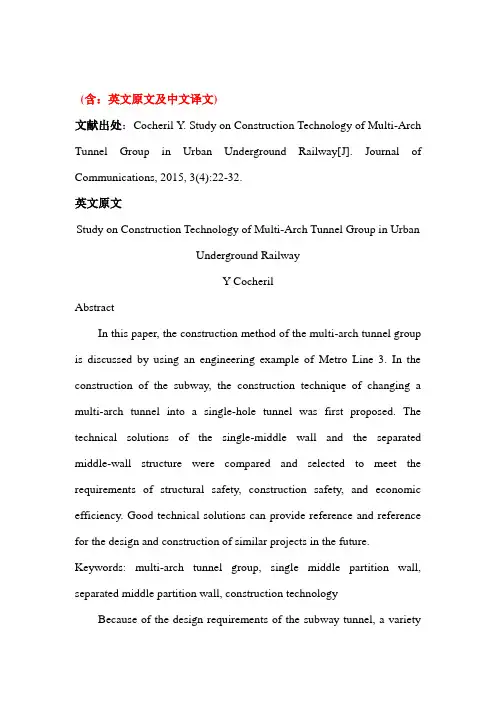 （含：英文原文及中文译文）

文献出处：Cocheril Y. Study on Construction Technology of Multi-Arch Tunnel Group in Urban Underground Railway[J]. Journal of Communications, 2015, 3(4):22-32.

英文原文

Study on Construction Technology of Multi-Arch Tunnel Group in Urban Underground Railway

Y Cocheril

Abstract

In this paper, the construction method of the multi-arch tunnel group is discussed by using an engineering example of Metro Line 3. In the construction of the subway, the construction technique of changing a multi-arch tunnel into a single-hole tunnel was first proposed. The technical solutions of the single-middle wall and the separated middle-wall structure were compared and selected to meet the requirements of structural safety, construction safety, and economic efficiency. Good technical solutions can provide reference and reference for the design and construction of similar projects in the future.

Keywords: multi-arch tunnel group, single middle partition wall, separated middle partition wall, construction technology

Because of the design requirements of the subway tunnel, a variety